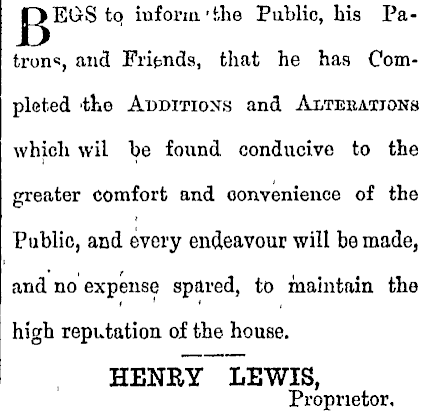 BEGS to inform the Public, his Patrons, and Friends, that he has Completed the ADDITIONS and ALTERATIONS which wil be found conducive to the greater comfort and convenience of the Public, and every endeavour will be made, and no expense spared, to maintain the high reputation of the house.

HENRY LEWIS,
Proprietor.